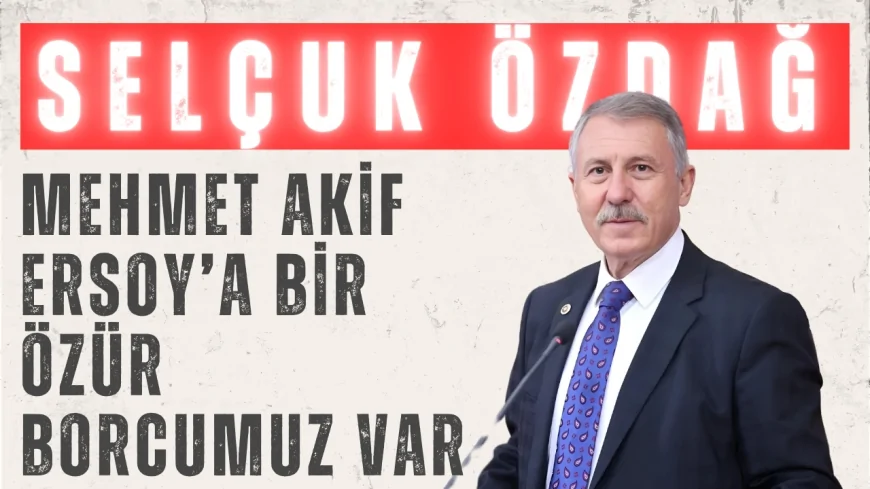 SELÇUK ÖZDAĞ

MEHMET AKİF ERSOY'A BİR ÖZÜR BORCUMUZ VAR